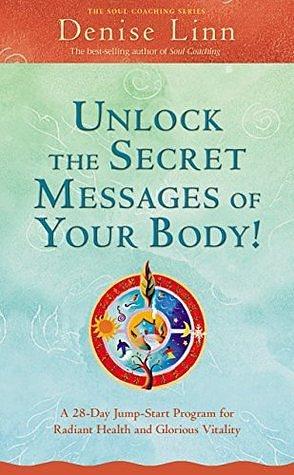 THE SOUL COACHING SERIES

Denise Linn

The best-selling author of Soul Coaching

UNLOCK THE SECRET MESSAGES OF YOUR BODY!

A 28-Day Jump-Start Program for Radiant Health and Glorious Vitality